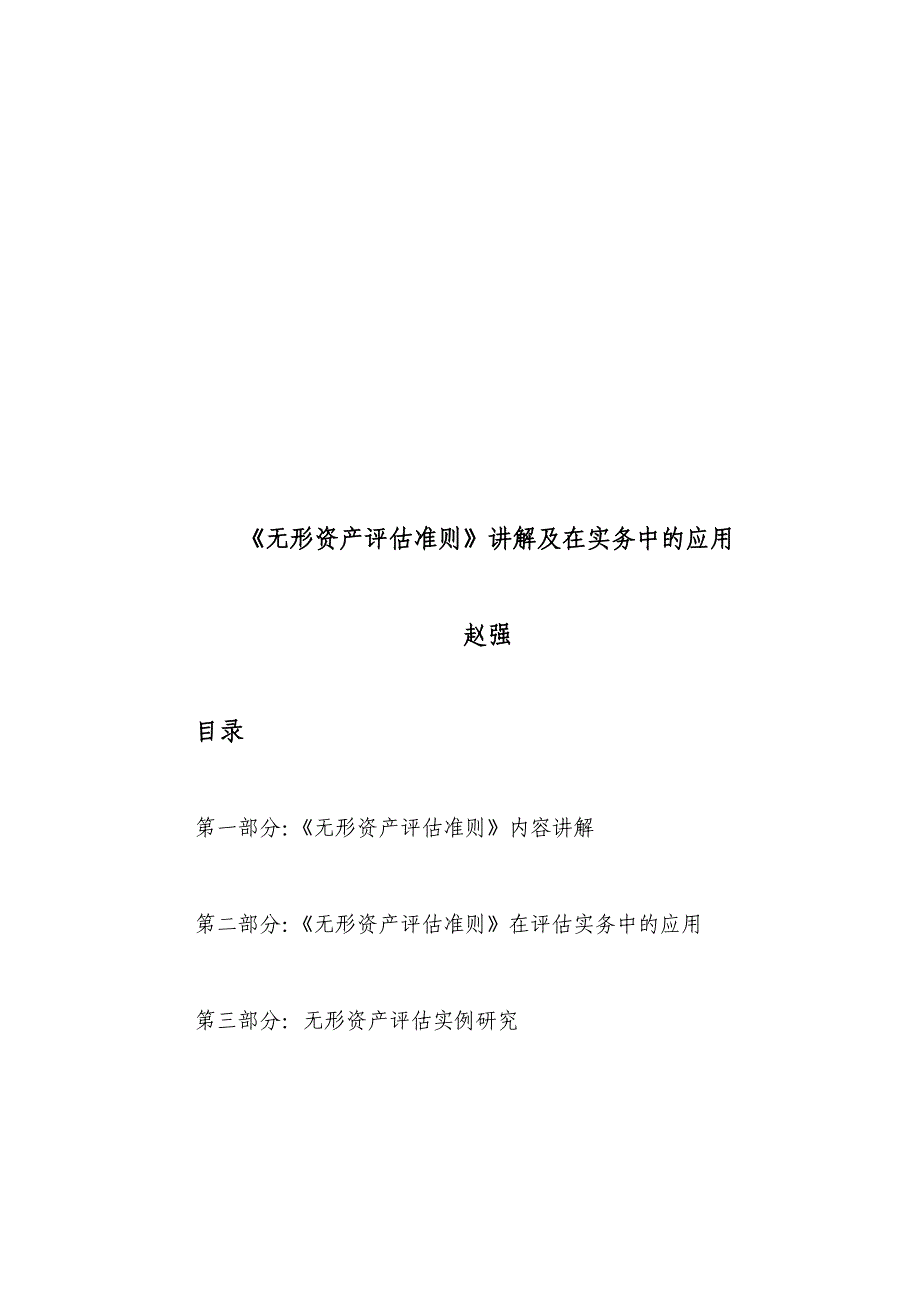 《无形资产评估准则》讲解及在实务中的应用

赵强

目录

第一部分:《无形资产评估准则》内容讲解

第二部分:《无形资产评估准则》在评估实务中的应用

第三部分: 无形资产评估实例研究